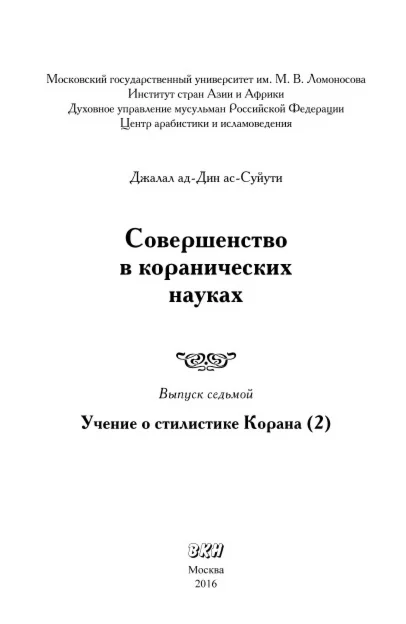 Московский государственный университет им. М. В. Ломоносова
Институт стран Азии и Африки
Духовное управление мусульман Российской Федерации
Центр арабистики и исламоведения

Джалал ад-Дин ас-Суйути

Совершенство в коранических науках

Выпуск седьмой

Учение о стилистике Корана (2)

ВКН

Москва
2016